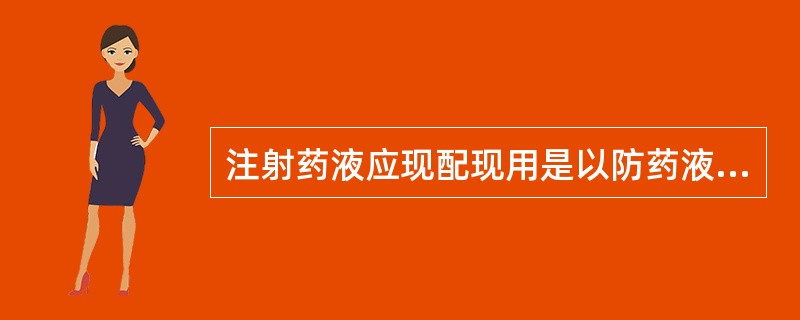 注射药液应现配现用是以防药液...